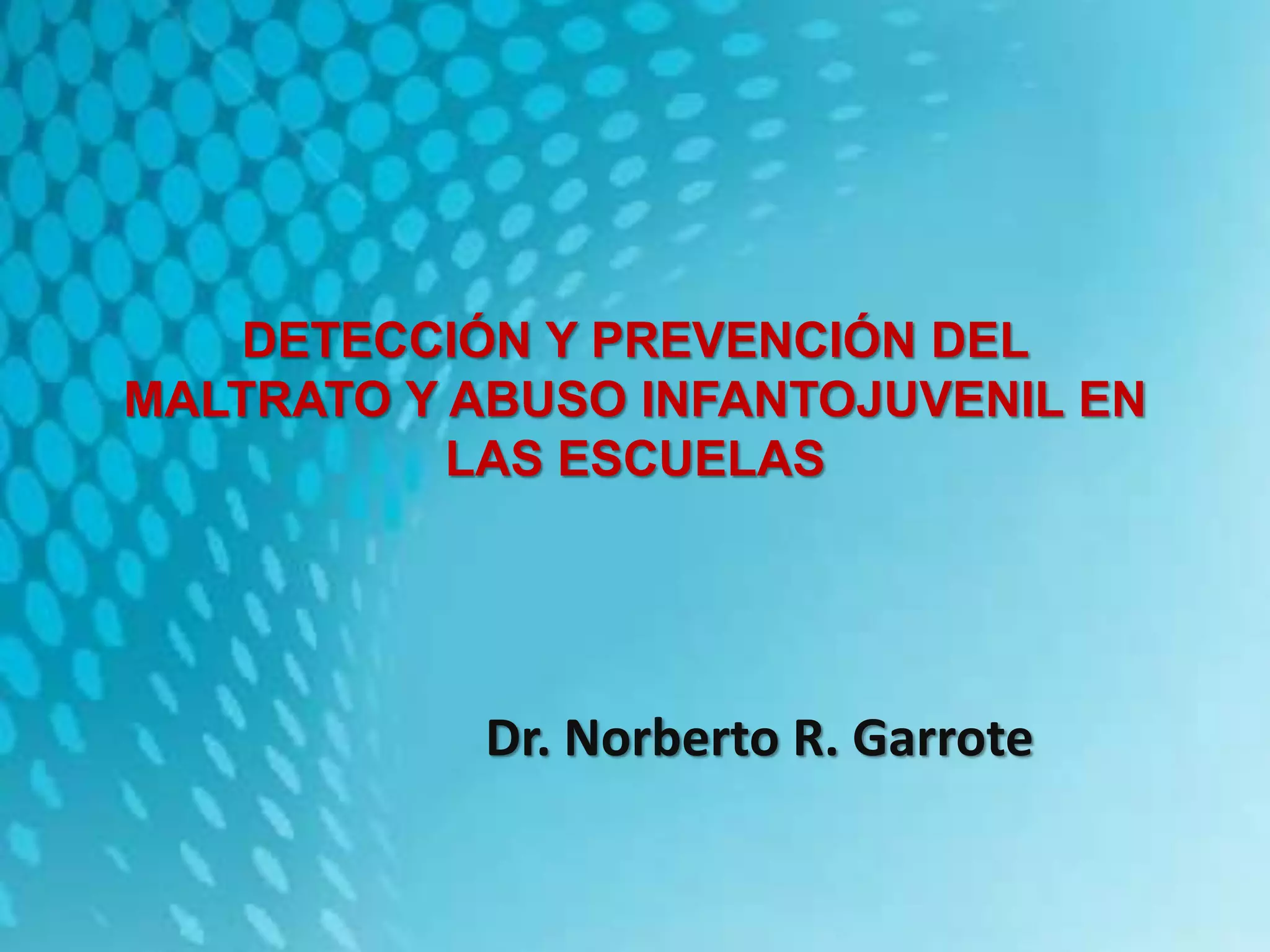 DETECCIÓN Y PREVENCIÓN DEL MALTRATO Y ABUSO INFANTOJUVENIL EN LAS ESCUELAS

Dr. Norberto R. Garrote